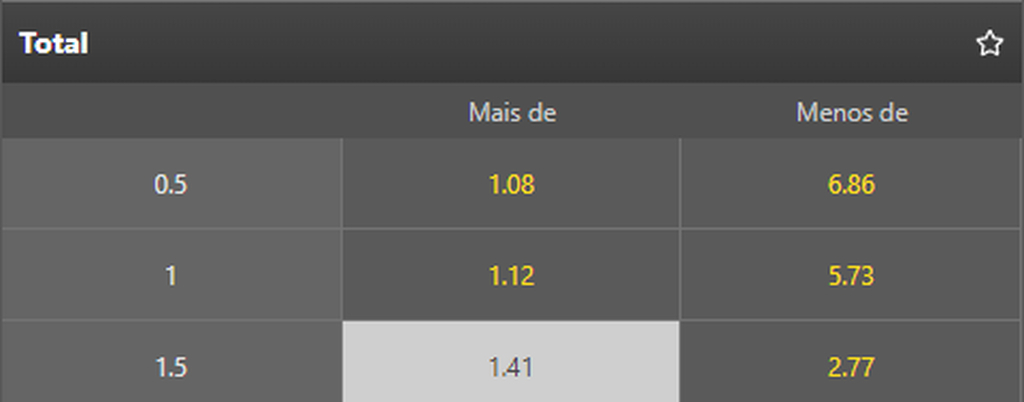 Total

|  | Mais de | Menos de |
|---|---|---|
| 0.5 | 1.08 | 6.86 |
| 1 | 1.12 | 5.73 |
| 1.5 | 1.41 | 2.77 |